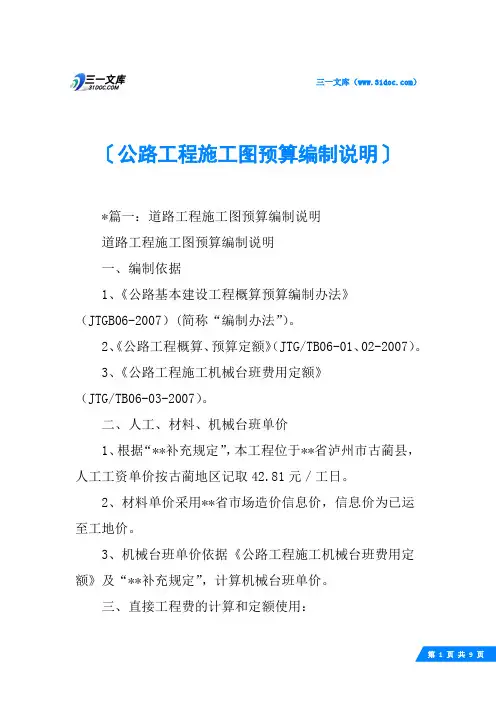 三一文库
31DOC.COM

三一文库（www.31doc.com）

〔公路工程施工图预算编制说明〕

*篇一：道路工程施工图预算编制说明

道路工程施工图预算编制说明

一、编制依据

1、《公路基本建设工程概算预算编制办法》（JTGB06-2007）（简称“编制办法”）。

2、《公路工程概算、预算定额》（JTG/TB06-01、02-2007）。

3、《公路工程施工机械台班费用定额》（JTG/TB06-03-2007）。

二、人工、材料、机械台班单价

1、根据“**补充规定”，本工程位于**省泸州市古蔺县，人工工资单价按古蔺地区记取 42.81 元／工日。

2、材料单价采用**省市场造价信息价，信息价为已运至工地价。

3、机械台班单价依据《公路工程施工机械台班费用定额》及“**补充规定”，计算机械台班单价。

三、直接工程费的计算和定额使用：

第 1 页 共 9 页